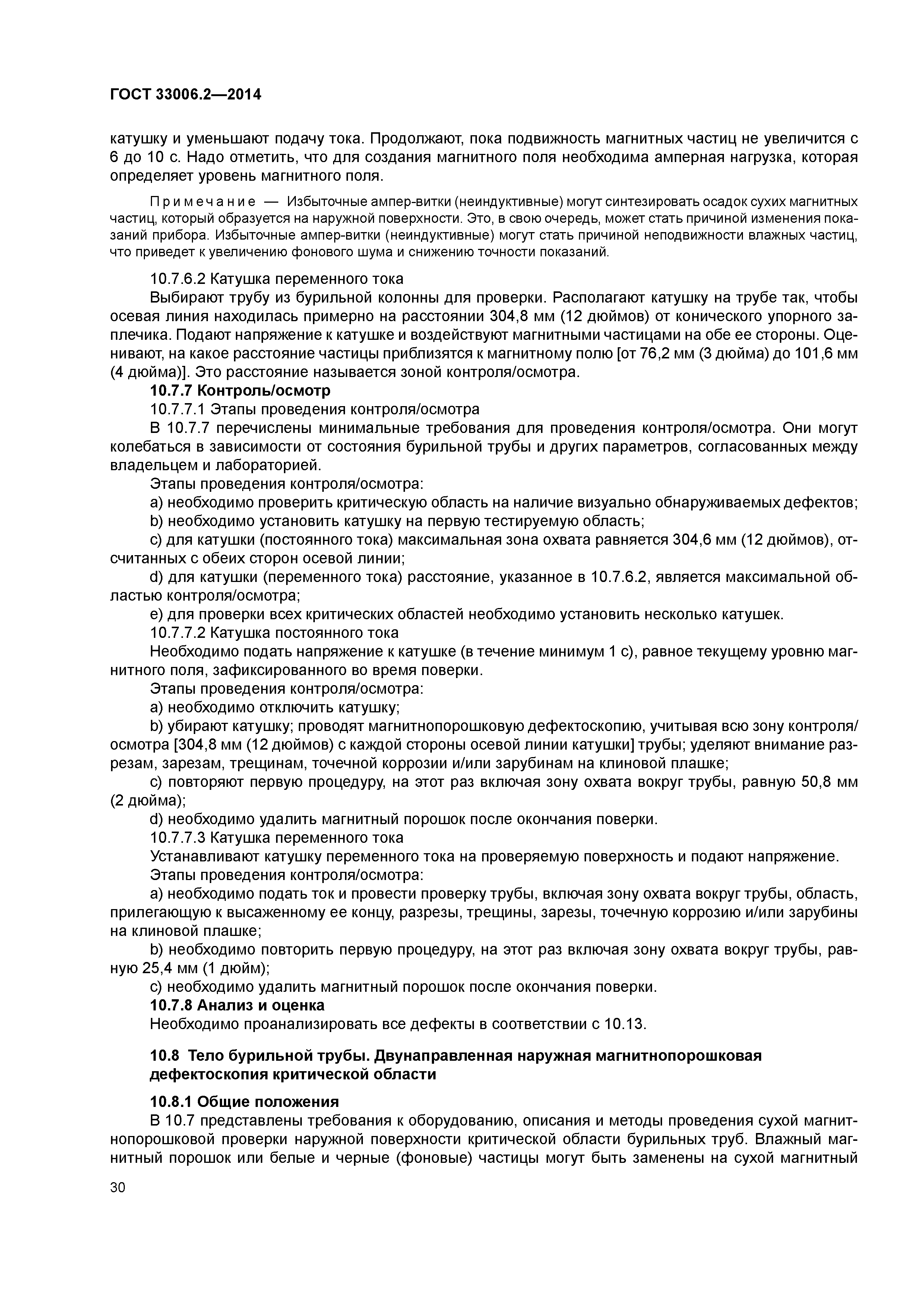 ГОСТ 33006.2—2014

катушку и уменьшают подачу тока. Продолжают, пока подвижность магнитных частиц не увеличится с 6 до 10 с. Надо отметить, что для создания магнитного поля необходима амперная нагрузка, которая определяет уровень магнитного поля.

Примечание — Избыточные ампер-витки (неиндуктивные) могут синтезировать осадок сухих магнитных частиц, который образуется на наружной поверхности. Это, в свою очередь, может стать причиной изменения показаний прибора. Избыточные ампер-витки (неиндуктивные) могут стать причиной неподвижности влажных частиц, что приведет к увеличению фонового шума и снижению точности показаний.

10.7.6.2 Катушка переменного тока

Выбирают трубу из бурильной колонны для проверки. Располагают катушку на трубе так, чтобы осевая линия находилась примерно на расстоянии 304,8 мм (12 дюймов) от конического упорного заплечика. Подают напряжение к катушке и воздействуют магнитными частицами на обе ее стороны. Оценивают, на какое расстояние частицы приблизятся к магнитному полю [от 76,2 мм (3 дюйма) до 101,6 мм (4 дюйма)]. Это расстояние называется зоной контроля/осмотра.

10.7.7 Контроль/осмотр

10.7.7.1 Этапы проведения контроля/осмотра

В 10.7.7 перечислены минимальные требования для проведения контроля/осмотра. Они могут колебаться в зависимости от состояния бурильной трубы и других параметров, согласованных между владельцем и лабораторией.

Этапы проведения контроля/осмотра:

a) необходимо проверить критическую область на наличие визуально обнаруживаемых дефектов;

b) необходимо установить катушку на первую тестируемую область;

c) для катушки (постоянного тока) максимальная зона охвата равняется 304,6 мм (12 дюймов), отсчитанных с обеих сторон осевой линии;

d) для катушки (переменного тока) расстояние, указанное в 10.7.6.2, является максимальной областью контроля/осмотра;

e) для проверки всех критических областей необходимо установить несколько катушек.

10.7.7.2 Катушка постоянного тока

Необходимо подать напряжение к катушке (в течение минимум 1 с), равное текущему уровню магнитного поля, зафиксированного во время поверки.

Этапы проведения контроля/осмотра:

a) необходимо отключить катушку;

b) убирают катушку; проводят магнитнопорошковую дефектоскопию, учитывая всю зону контроля/осмотра [304,8 мм (12 дюймов) с каждой стороны осевой линии катушки] трубы; уделяют внимание разрезам, зарезам, трещинам, точечной коррозии и/или зарубинам на клиновой плашке;

c) повторяют первую процедуру, на этот раз включая зону охвата вокруг трубы, равную 50,8 мм (2 дюйма);

d) необходимо удалить магнитный порошок после окончания поверки.

10.7.7.3 Катушка переменного тока

Устанавливают катушку переменного тока на проверяемую поверхность и подают напряжение.

Этапы проведения контроля/осмотра:

a) необходимо подать ток и провести проверку трубы, включая зону охвата вокруг трубы, область, прилегающую к высаженному ее концу, разрезы, трещины, зарезы, точечную коррозию и/или зарубины на клиновой плашке;

b) необходимо повторить первую процедуру, на этот раз включая зону охвата вокруг трубы, равную 25,4 мм (1 дюйм);

c) необходимо удалить магнитный порошок после окончания поверки.

10.7.8 Анализ и оценка

Необходимо проанализировать все дефекты в соответствии с 10.13.

10.8 Тело бурильной трубы. Двунаправленная наружная магнитнопорошковая дефектоскопия критической области

10.8.1 Общие положения

В 10.7 представлены требования к оборудованию, описания и методы проведения сухой магнитнопорошковой проверки наружной поверхности критической области бурильных труб. Влажный магнитный порошок или белые и черные (фоновые) частицы могут быть заменены на сухой магнитный

30